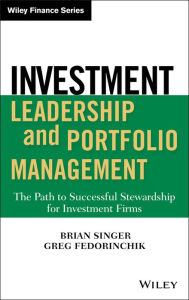 Wiley Finance Series

INVESTMENT
LEADERSHIP and PORTFOLIO MANAGEMENT

The Path to Successful Stewardship for Investment Firms

BRIAN SINGER
GREG FEDORINCHIK

WILEY